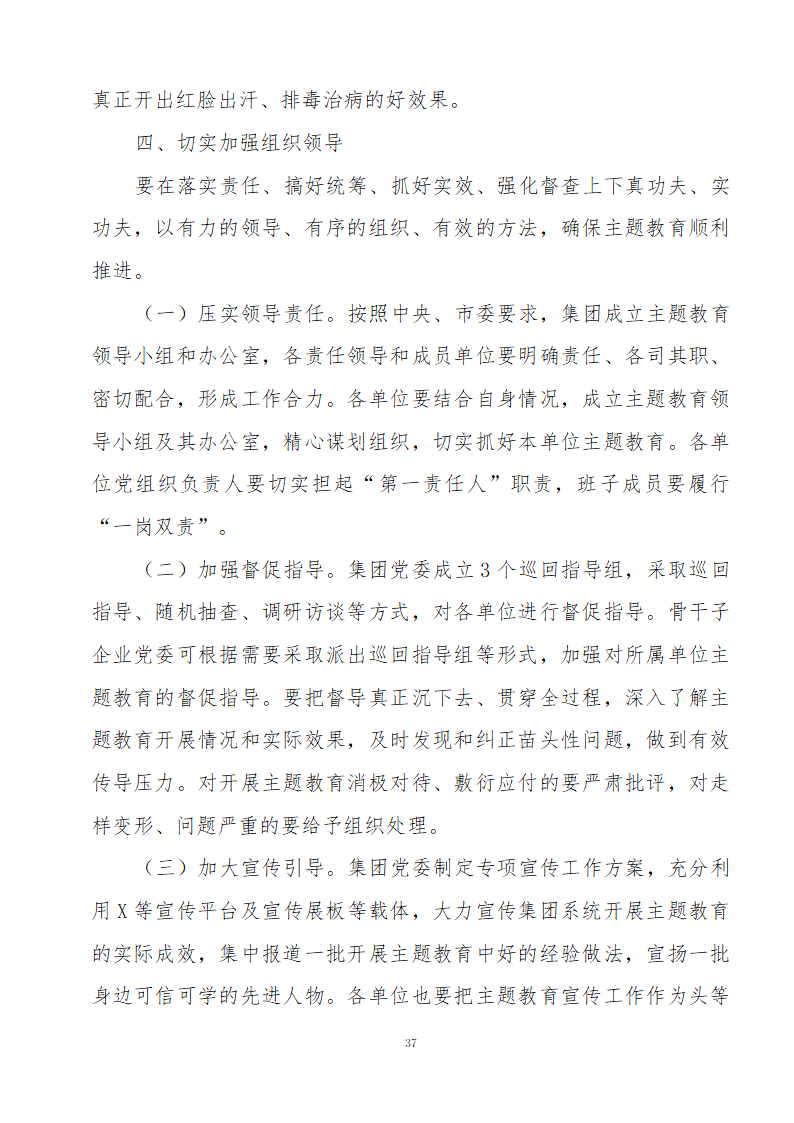 真正开出红脸出汗、排毒治病的好效果。

四、切实加强组织领导

要在落实责任、搞好统筹、抓好实效、强化督查上下真功夫、实功夫，以有力的领导、有序的组织、有效的方法，确保主题教育顺利推进。

（一）压实领导责任。按照中央、市委要求，集团成立主题教育领导小组和办公室，各责任领导和成员单位要明确责任、各司其职、密切配合，形成工作合力。各单位要结合自身情况，成立主题教育领导小组及其办公室，精心谋划组织，切实抓好本单位主题教育。各单位党组织负责人要切实担起“第一责任人”职责，班子成员要履行“一岗双责”。

（二）加强督促指导。集团党委成立3个巡回指导组，采取巡回指导、随机抽查、调研访谈等方式，对各单位进行督促指导。骨干子企业党委可根据需要采取派出巡回指导组等形式，加强对所属单位主题教育的督促指导。要把督导真正沉下去、贯穿全过程，深入了解主题教育开展情况和实际效果，及时发现和纠正苗头性问题，做到有效传导压力。对开展主题教育消极对待、敷衍应付的要严肃批评，对走样变形、问题严重的要给予组织处理。

（三）加大宣传引导。集团党委制定专项宣传工作方案，充分利用X等宣传平台及宣传展板等载体，大力宣传集团系统开展主题教育的实际成效，集中报道一批开展主题教育中好的经验做法，宣扬一批身边可信可学的先进人物。各单位也要把主题教育宣传工作作为头等

37